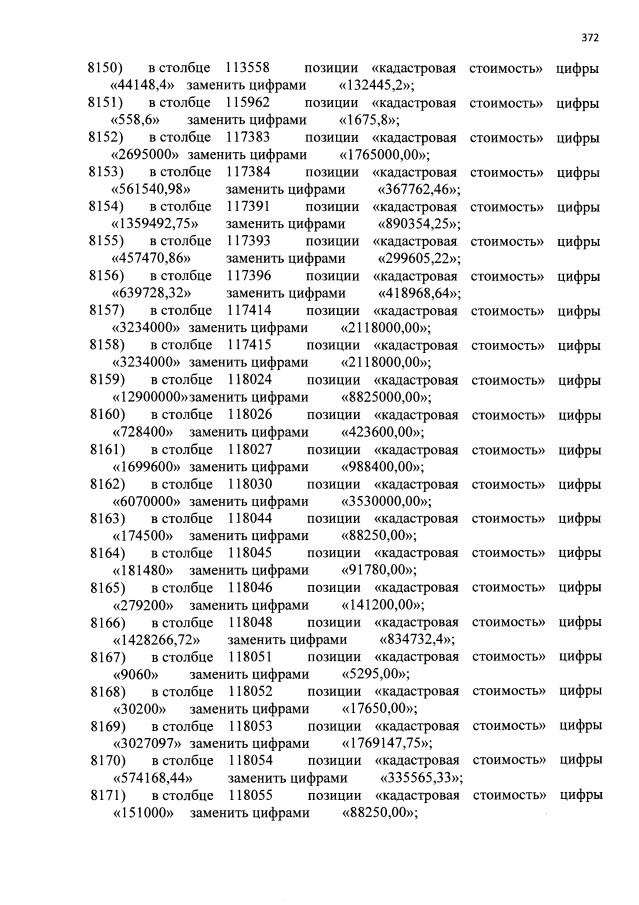 372

8150) в столбце 113558 позиции «кадастровая стоимость» цифры «44148,4» заменить цифрами «132445,2»;
8151) в столбце 115962 позиции «кадастровая стоимость» цифры «558,6» заменить цифрами «1675,8»;
8152) в столбце 117383 позиции «кадастровая стоимость» цифры «2695000» заменить цифрами «1765000,00»;
8153) в столбце 117384 позиции «кадастровая стоимость» цифры «561540,98» заменить цифрами «367762,46»;
8154) в столбце 117391 позиции «кадастровая стоимость» цифры «1359492,75» заменить цифрами «890354,25»;
8155) в столбце 117393 позиции «кадастровая стоимость» цифры «457470,86» заменить цифрами «299605,22»;
8156) в столбце 117396 позиции «кадастровая стоимость» цифры «639728,32» заменить цифрами «418968,64»;
8157) в столбце 117414 позиции «кадастровая стоимость» цифры «3234000» заменить цифрами «2118000,00»;
8158) в столбце 117415 позиции «кадастровая стоимость» цифры «3234000» заменить цифрами «2118000,00»;
8159) в столбце 118024 позиции «кадастровая стоимость» цифры «12900000»заменить цифрами «8825000,00»;
8160) в столбце 118026 позиции «кадастровая стоимость» цифры «728400» заменить цифрами «423600,00»;
8161) в столбце 118027 позиции «кадастровая стоимость» цифры «1699600» заменить цифрами «988400,00»;
8162) в столбце 118030 позиции «кадастровая стоимость» цифры «6070000» заменить цифрами «3530000,00»;
8163) в столбце 118044 позиции «кадастровая стоимость» цифры «174500» заменить цифрами «88250,00»;
8164) в столбце 118045 позиции «кадастровая стоимость» цифры «181480» заменить цифрами «91780,00»;
8165) в столбце 118046 позиции «кадастровая стоимость» цифры «279200» заменить цифрами «141200,00»;
8166) в столбце 118048 позиции «кадастровая стоимость» цифры «1428266,72» заменить цифрами «834732,4»;
8167) в столбце 118051 позиции «кадастровая стоимость» цифры «9060» заменить цифрами «5295,00»;
8168) в столбце 118052 позиции «кадастровая стоимость» цифры «30200» заменить цифрами «17650,00»;
8169) в столбце 118053 позиции «кадастровая стоимость» цифры «3027097» заменить цифрами «1769147,75»;
8170) в столбце 118054 позиции «кадастровая стоимость» цифры «574168,44» заменить цифрами «335565,33»;
8171) в столбце 118055 позиции «кадастровая стоимость» цифры «151000» заменить цифрами «88250,00»;